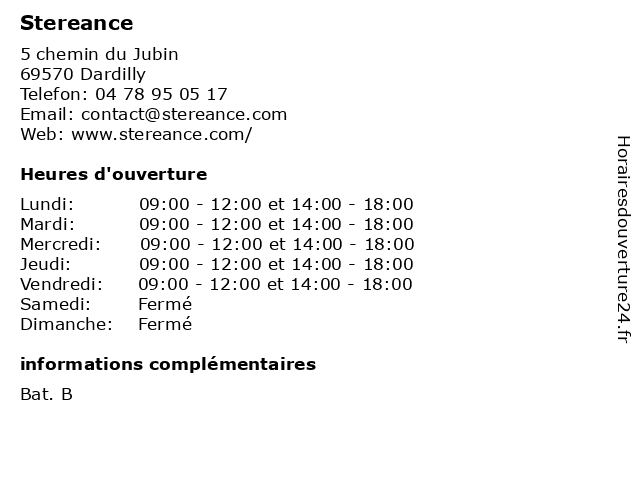 Stereance

5 chemin du Jubin
69570 Dardilly
Telefon: 04 78 95 05 17
Email: contact@stereance.com
Web: www.stereance.com/

Heures d'ouverture

| | |
|---|---|
| Lundi: | 09:00 - 12:00 et 14:00 - 18:00 |
| Mardi: | 09:00 - 12:00 et 14:00 - 18:00 |
| Mercredi: | 09:00 - 12:00 et 14:00 - 18:00 |
| Jeudi: | 09:00 - 12:00 et 14:00 - 18:00 |
| Vendredi: | 09:00 - 12:00 et 14:00 - 18:00 |
| Samedi: | Fermé |
| Dimanche: | Fermé |

informations complémentaires

Bat. B

Horairesdouverture24.fr